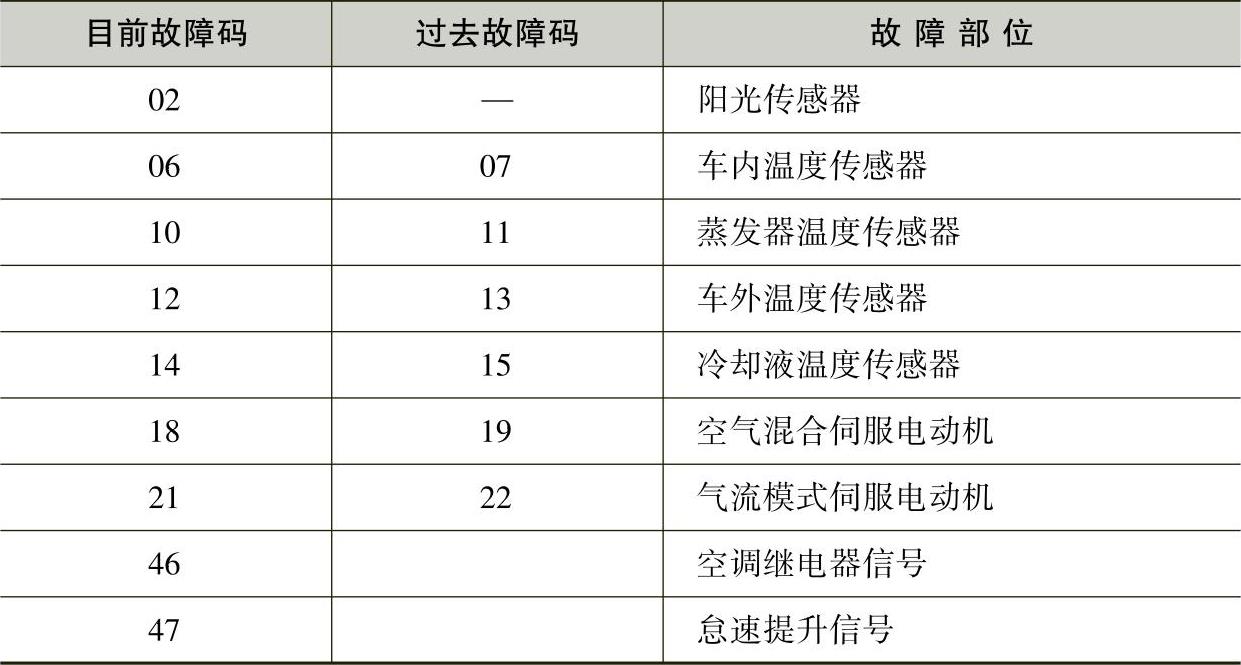 | 目前故障码 | 过去故障码 | 故障部位 |
|---|---|---|
| 02 | — | 阳光传感器 |
| 06 | 07 | 车内温度传感器 |
| 10 | 11 | 蒸发器温度传感器 |
| 12 | 13 | 车外温度传感器 |
| 14 | 15 | 冷却液温度传感器 |
| 18 | 19 | 空气混合伺服电动机 |
| 21 | 22 | 气流模式伺服电动机 |
| 46 |  | 空调继电器信号 |
| 47 |  | 怠速提升信号 |